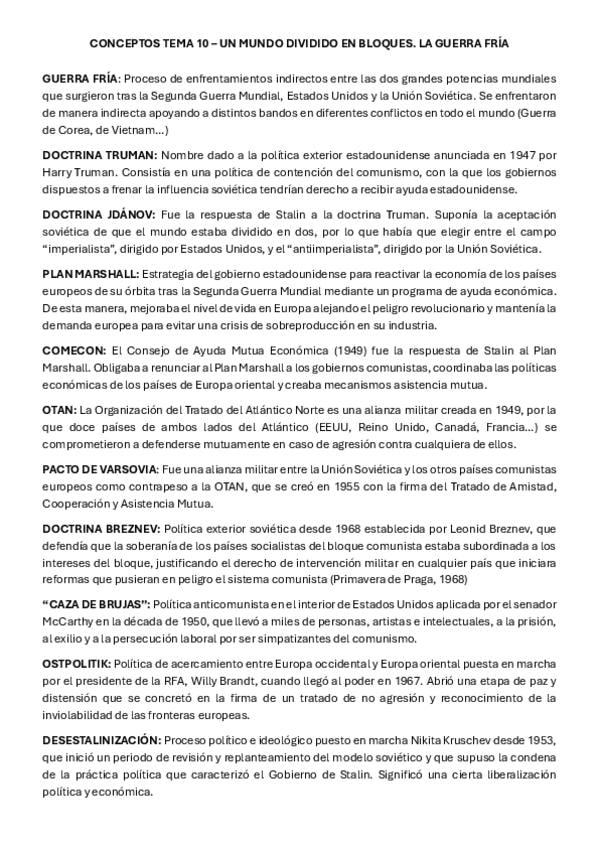 CONCEPTOS TEMA 10 – UN MUNDO DIVIDIDO EN BLOQUES. LA GUERRA FRÍA

GUERRA FRÍA: Proceso de enfrentamientos indirectos entre las dos grandes potencias mundiales que surgieron tras la Segunda Guerra Mundial, Estados Unidos y la Unión Soviética. Se enfrentaron de manera indirecta apoyando a distintos bandos en diferentes conflictos en todo el mundo (Guerra de Corea, de Vietnam...)

DOCTRINA TRUMAN: Nombre dado a la política exterior estadounidense anunciada en 1947 por Harry Truman. Consistía en una política de contención del comunismo, con la que los gobiernos dispuestos a frenar la influencia soviética tendrían derecho a recibir ayuda estadounidense.

DOCTRINA JDÁNOV: Fue la respuesta de Stalin a la doctrina Truman. Suponía la aceptación soviética de que el mundo estaba dividido en dos, por lo que había que elegir entre el campo "imperialista", dirigido por Estados Unidos, y el "antiimperialista", dirigido por la Unión Soviética.

PLAN MARSHALL: Estrategia del gobierno estadounidense para reactivar la economía de los países europeos de su órbita tras la Segunda Guerra Mundial mediante un programa de ayuda económica. De esta manera, mejoraba el nivel de vida en Europa alejando el peligro revolucionario y mantenía la demanda europea para evitar una crisis de sobreproducción en su industria.

COMECON: El Consejo de Ayuda Mutua Económica (1949) fue la respuesta de Stalin al Plan Marshall. Obligaba a renunciar al Plan Marshall a los gobiernos comunistas, coordinaba las políticas económicas de los países de Europa oriental y creaba mecanismos asistencia mutua.

OTAN: La Organización del Tratado del Atlántico Norte es una alianza militar creada en 1949, por la que doce países de ambos lados del Atlántico (EEUU, Reino Unido, Canadá, Francia...) se comprometieron a defenderse mutuamente en caso de agresión contra cualquiera de ellos.

PACTO DE VARSOVIA: Fue una alianza militar entre la Unión Soviética y los otros países comunistas europeos como contrapeso a la OTAN, que se creó en 1955 con la firma del Tratado de Amistad, Cooperación y Asistencia Mutua.

DOCTRINA BREZNEV: Política exterior soviética desde 1968 establecida por Leonid Breznev, que defendía que la soberanía de los países socialistas del bloque comunista estaba subordinada a los intereses del bloque, justificando el derecho de intervención militar en cualquier país que iniciara reformas que pusieran en peligro el sistema comunista (Primavera de Praga, 1968)

"CAZA DE BRUJAS": Política anticomunista en el interior de Estados Unidos aplicada por el senador McCarthy en la década de 1950, que llevó a miles de personas, artistas e intelectuales, a la prisión, al exilio y a la persecución laboral por ser simpatizantes del comunismo.

OSTPOLITIK: Política de acercamiento entre Europa occidental y Europa oriental puesta en marcha por el presidente de la RFA, Willy Brandt, cuando llegó al poder en 1967. Abrió una etapa de paz y distensión que se concretó en la firma de un tratado de no agresión y reconocimiento de la inviolabilidad de las fronteras europeas.

DESESTALINIZACIÓN: Proceso político e ideológico puesto en marcha Nikita Kruschev desde 1953, que inició un periodo de revisión y replanteamiento del modelo soviético y que supuso la condena de la práctica política que caracterizó el Gobierno de Stalin. Significó una cierta liberalización política y económica.